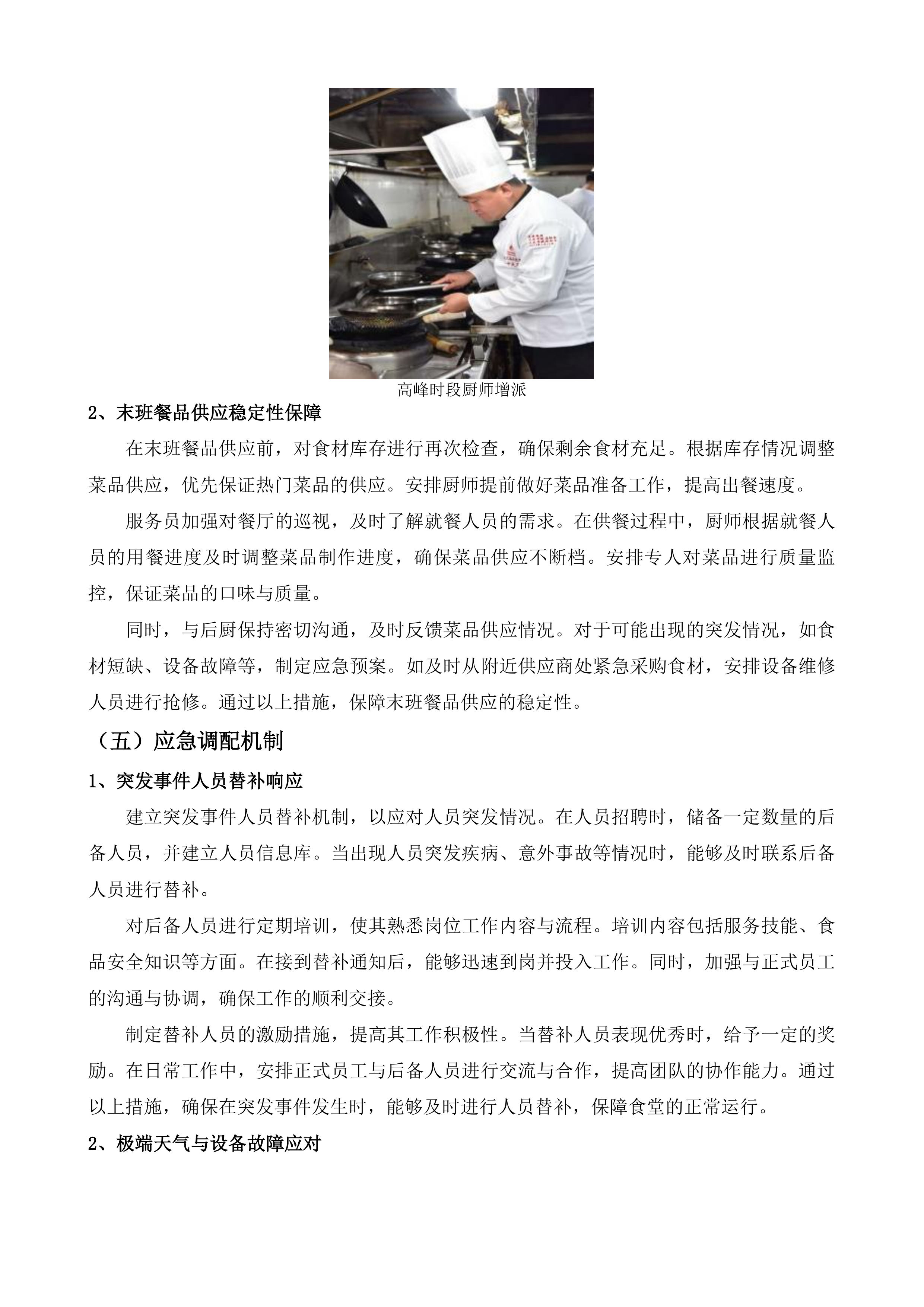 高峰时段厨师增派

2、末班餐品供应稳定性保障

在末班餐品供应前，对食材库存进行再次检查，确保剩余食材充足。根据库存情况调整菜品供应，优先保证热门菜品的供应。安排厨师提前做好菜品准备工作，提高出餐速度。

服务员加强对餐厅的巡视，及时了解就餐人员的需求。在供餐过程中，厨师根据就餐人员的用餐进度及时调整菜品制作进度，确保菜品供应不断档。安排专人对菜品进行质量监控，保证菜品的口味与质量。

同时，与后厨保持密切沟通，及时反馈菜品供应情况。对于可能出现的突发情况，如食材短缺、设备故障等，制定应急预案。如及时从附近供应商处紧急采购食材，安排设备维修人员进行抢修。通过以上措施，保障末班餐品供应的稳定性。

（五）应急调配机制

1、突发事件人员替补响应

建立突发事件人员替补机制，以应对人员突发情况。在人员招聘时，储备一定数量的后备人员，并建立人员信息库。当出现人员突发疾病、意外事故等情况时，能够及时联系后备人员进行替补。

对后备人员进行定期培训，使其熟悉岗位工作内容与流程。培训内容包括服务技能、食品安全知识等方面。在接到替补通知后，能够迅速到岗并投入工作。同时，加强与正式员工的沟通与协调，确保工作的顺利交接。

制定替补人员的激励措施，提高其工作积极性。当替补人员表现优秀时，给予一定的奖励。在日常工作中，安排正式员工与后备人员进行交流与合作，提高团队的协作能力。通过以上措施，确保在突发事件发生时，能够及时进行人员替补，保障食堂的正常运行。

2、极端天气与设备故障应对